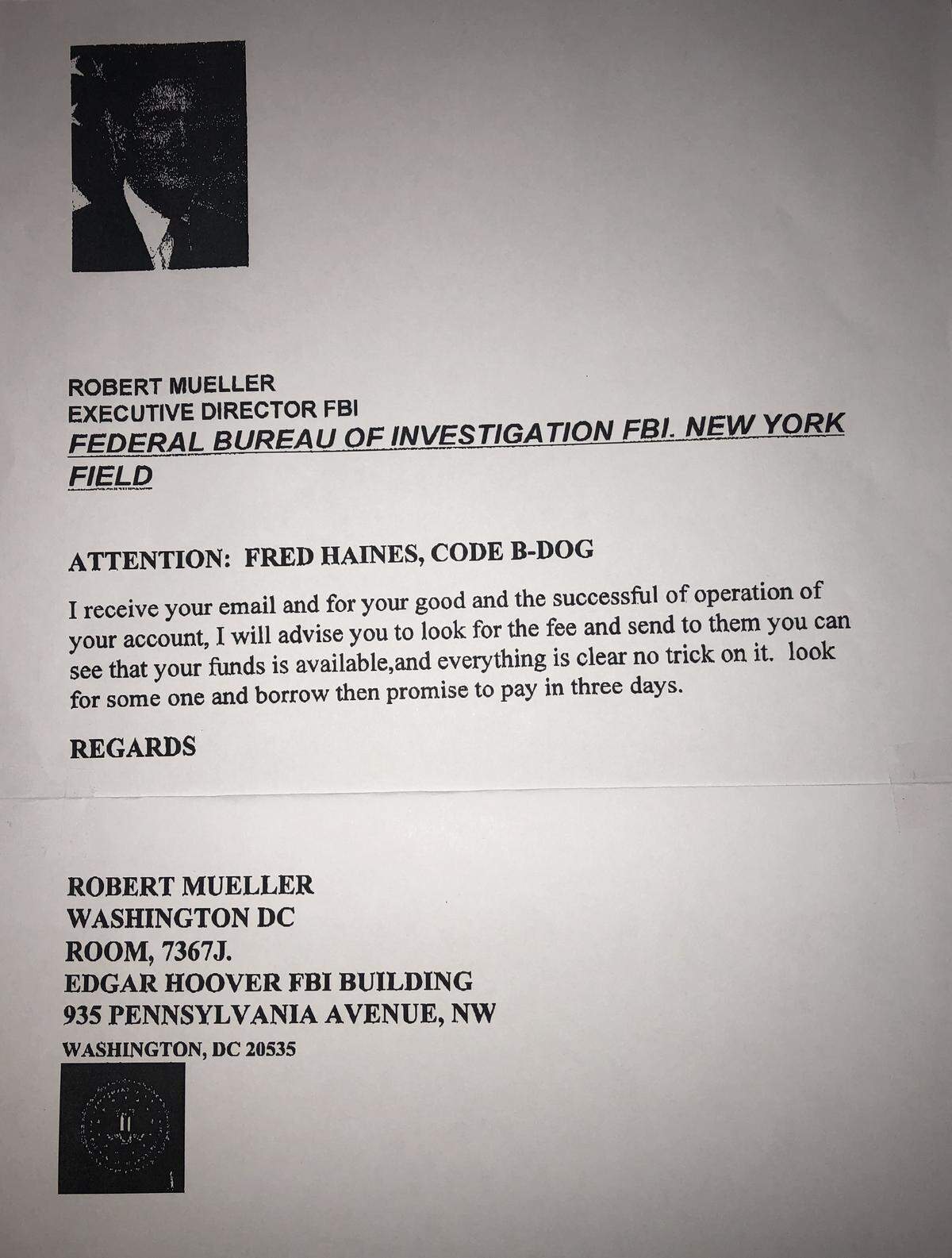 ROBERT MUELLER
EXECUTIVE DIRECTOR FBI
FEDERAL BUREAU OF INVESTIGATION FBI. NEW YORK FIELD

ATTENTION: FRED HAINES, CODE B-DOG

I receive your email and for your good and the successful of operation of your account, I will advise you to look for the fee and send to them you can see that your funds is available,and everything is clear no trick on it. look for some one and borrow then promise to pay in three days.

REGARDS

ROBERT MUELLER
WASHINGTON DC
ROOM, 7367J.
EDGAR HOOVER FBI BUILDING
935 PENNSYLVANIA AVENUE, NW
WASHINGTON, DC 20535